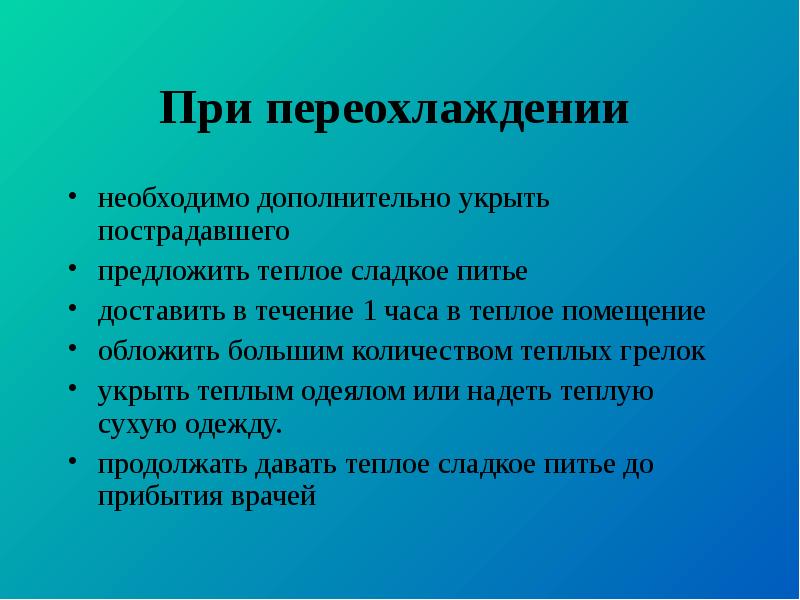 При переохлаждении

• необходимо дополнительно укрыть пострадавшего
• предложить теплое сладкое питье
• доставить в течение 1 часа в теплое помещение
• обложить большим количеством теплых грелок
• укрыть теплым одеялом или надеть теплую сухую одежду.
• продолжать давать теплое сладкое питье до прибытия врачей